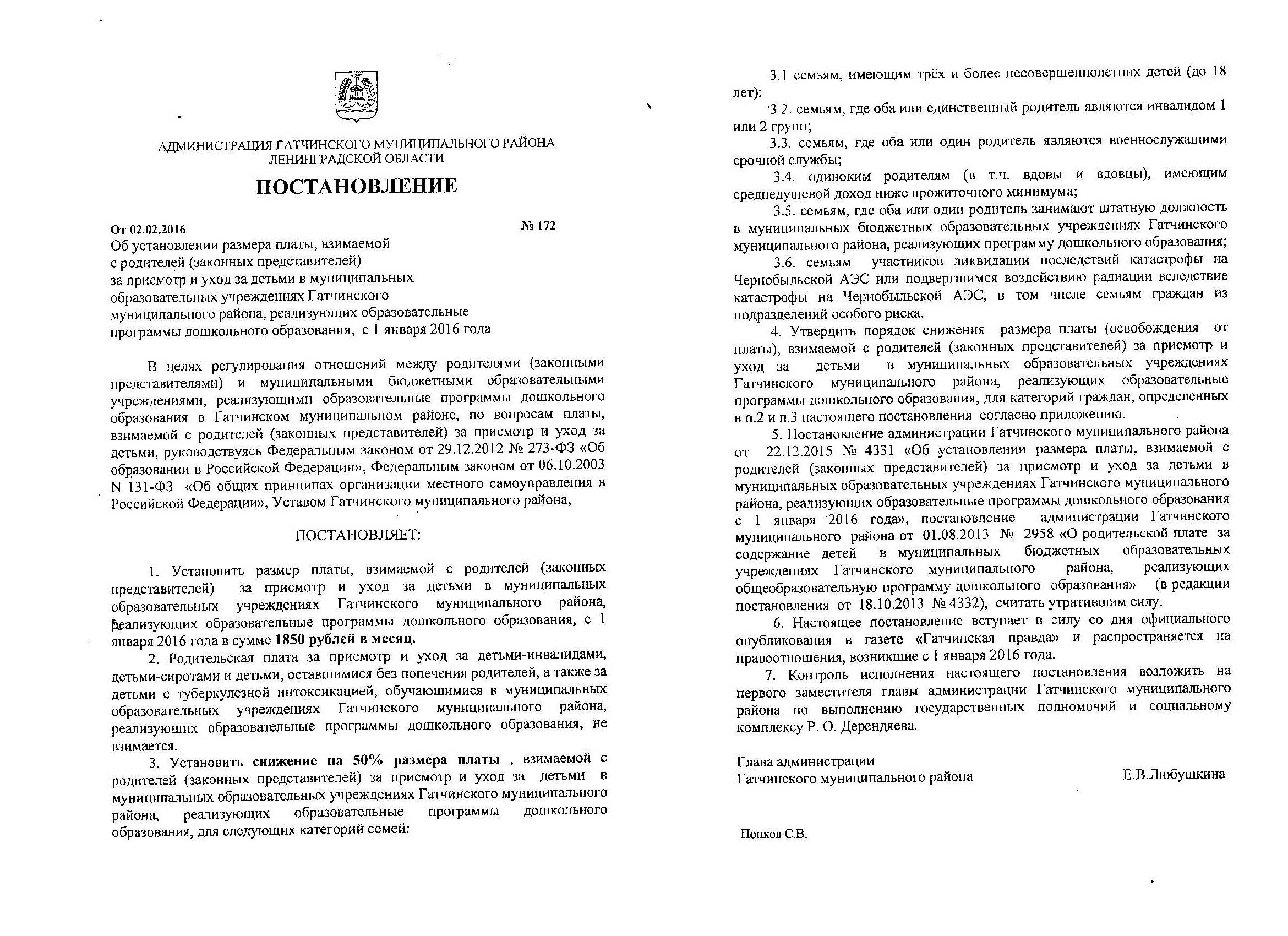 АДМИНИСТРАЦИЯ ГАТЧИНСКОГО МУНИЦИПАЛЬНОГО РАЙОНА
ЛЕНИНГРАДСКОЙ ОБЛАСТИ

ПОСТАНОВЛЕНИЕ

От 02.02.2016 № 172

Об установлении размера платы, взимаемой с родителей (законных представителей) за присмотр и уход за детьми в муниципальных образовательных учреждениях Гатчинского муниципального района, реализующих образовательные программы дошкольного образования, с 1 января 2016 года

В целях регулирования отношений между родителями (законными представителями) и муниципальными бюджетными образовательными учреждениями, реализующими образовательные программы дошкольного образования в Гатчинском муниципальном районе, по вопросам платы, взимаемой с родителей (законных представителей) за присмотр и уход за детьми, руководствуясь Федеральным законом от 29.12.2012 № 273-ФЗ «Об образовании в Российской Федерации», Федеральным законом от 06.10.2003 N 131-ФЗ «Об общих принципах организации местного самоуправления в Российской Федерации», Уставом Гатчинского муниципального района,

ПОСТАНОВЛЯЕТ:

1. Установить размер платы, взимаемой с родителей (законных представителей) за присмотр и уход за детьми в муниципальных образовательных учреждениях Гатчинского муниципального района, реализующих образовательные программы дошкольного образования, с 1 января 2016 года в сумме 1850 рублей в месяц.

2. Родительская плата за присмотр и уход за детьми-инвалидами, детьми-сиротами и детьми, оставшимися без попечения родителей, а также за детьми с туберкулезной интоксикацией, обучающимися в муниципальных образовательных учреждениях Гатчинского муниципального района, реализующих образовательные программы дошкольного образования, не взимается.

3. Установить снижение на 50% размера платы , взимаемой с родителей (законных представителей) за присмотр и уход за детьми в муниципальных образовательных учреждениях Гатчинского муниципального района, реализующих образовательные программы дошкольного образования, для следующих категорий семей:

3.1 семьям, имеющим трёх и более несовершеннолетних детей (до 18 лет):

3.2. семьям, где оба или единственный родитель являются инвалидом 1 или 2 групп;

3.3. семьям, где оба или один родитель являются военнослужащими срочной службы;

3.4. одиноким родителям (в т.ч. вдовы и вдовцы), имеющим среднедушевой доход ниже прожиточного минимума;

3.5. семьям, где оба или один родитель занимают штатную должность в муниципальных бюджетных образовательных учреждениях Гатчинского муниципального района, реализующих программу дошкольного образования;

3.6. семьям участников ликвидации последствий катастрофы на Чернобыльской АЭС или подвергшимся воздействию радиации вследствие катастрофы на Чернобыльской АЭС, в том числе семьям граждан из подразделений особого риска.

4. Утвердить порядок снижения размера платы (освобождения от платы), взимаемой с родителей (законных представителей) за присмотр и уход за детьми в муниципальных образовательных учреждениях Гатчинского муниципального района, реализующих образовательные программы дошкольного образования, для категорий граждан, определенных в п.2 и п.3 настоящего постановления согласно приложению.

5. Постановление администрации Гатчинского муниципального района от 22.12.2015 № 4331 «Об установлении размера платы, взимаемой с родителей (законных представителей) за присмотр и уход за детьми в муниципальных образовательных учреждениях Гатчинского муниципального района, реализующих образовательные программы дошкольного образования с 1 января 2016 года», постановление администрации Гатчинского муниципального района от 01.08.2013 № 2958 «О родительской плате за содержание детей в муниципальных бюджетных образовательных учреждениях Гатчинского муниципального района, реализующих общеобразовательную программу дошкольного образования» (в редакции постановления от 18.10.2013 № 4332), считать утратившим силу.

6. Настоящее постановление вступает в силу со дня официального опубликования в газете «Гатчинская правда» и распространяется на правоотношения, возникшие с 1 января 2016 года.

7. Контроль исполнения настоящего постановления возложить на первого заместителя главы администрации Гатчинского муниципального района по выполнению государственных полномочий и социальному комплексу Р. О. Дерендяева.

Глава администрации
Гатчинского муниципального района Е.В.Любушкина

Попков С.В.